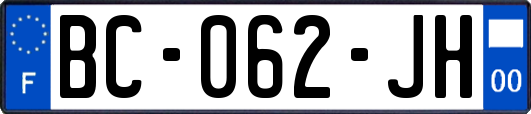 F

BC-062-JH

00